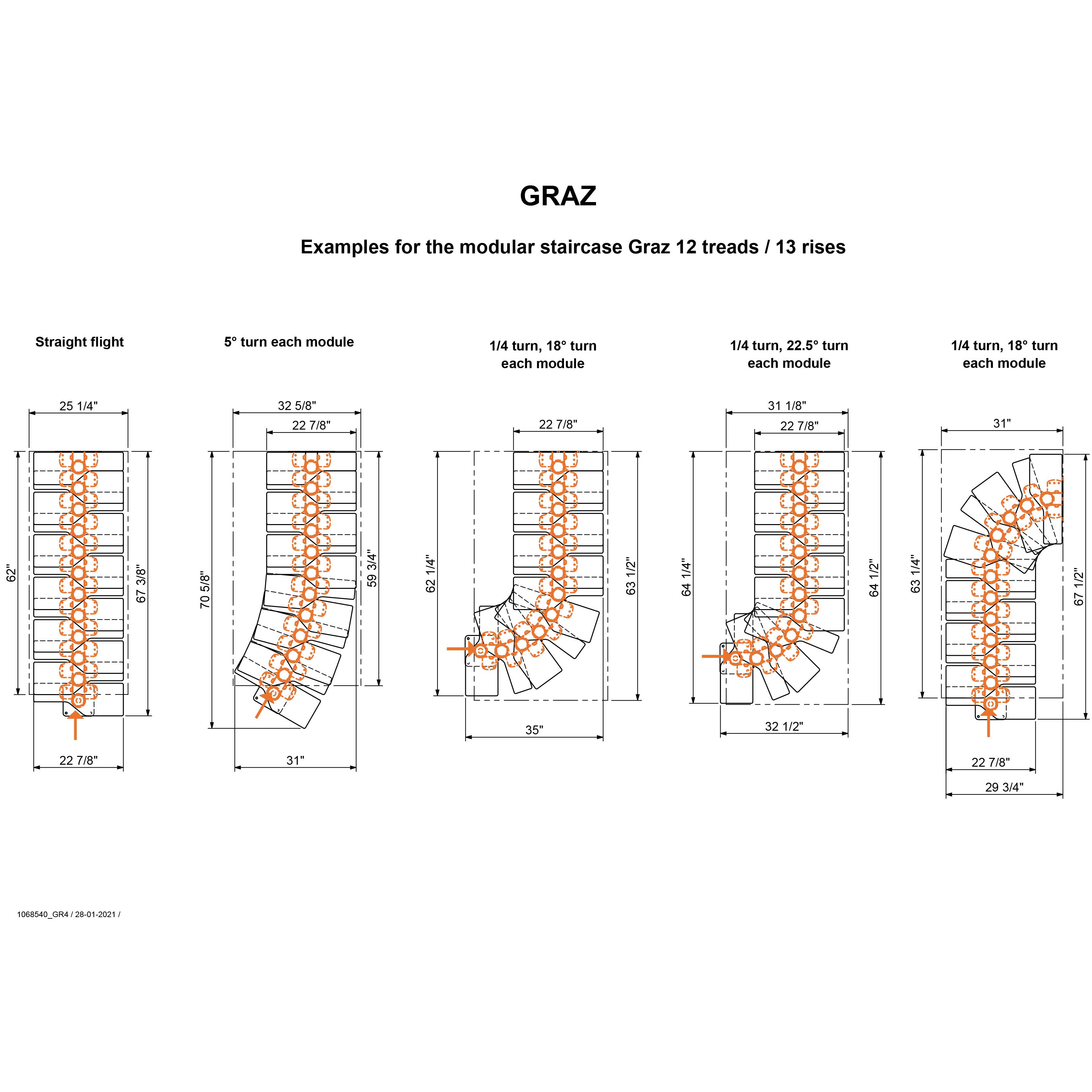 GRAZ

Examples for the modular staircase Graz 12 treads / 13 rises

Straight flight

25 1/4"

62"

67 3/8"

22 7/8"

5° turn each module

32 5/8"

22 7/8"

70 5/8"

59 3/4"

31"

1/4 turn, 18° turn each module

22 7/8"

62 1/4"

63 1/2"

35"

1/4 turn, 22.5° turn each module

31 1/8"

22 7/8"

64 1/4"

64 1/2"

32 1/2"

1/4 turn, 18° turn each module

31"

63 1/4"

67 1/2"

22 7/8"

29 3/4"

1068540_GR4 / 28-01-2021 /